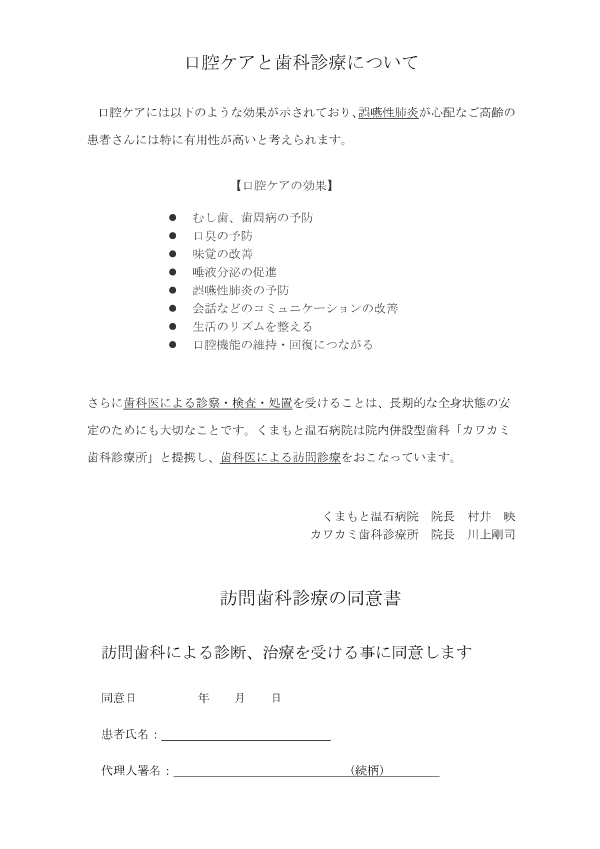 口腔ケアと歯科診療について

口腔ケアには以下のような効果が示されており、誤嚥性肺炎が心配なご高齢の患者さんには特に有用性が高いと考えられます。

【口腔ケアの効果】

● むし歯、歯周病の予防
● 口臭の予防
● 味覚の改善
● 唾液分泌の促進
● 誤嚥性肺炎の予防
● 会話などのコミュニケーションの改善
● 生活のリズムを整える
● 口腔機能の維持・回復につながる

さらに歯科医による診察・検査・処置を受けることは、長期的な全身状態の安定のためにも大切なことです。くまもと温石病院は院内併設型歯科「カワカミ歯科診療所」と提携し、歯科医による訪問診療をおこなっています。

くまもと温石病院　院長　村井　映
カワカミ歯科診療所　院長　川上剛司

訪問歯科診療の同意書

訪問歯科による診断、治療を受ける事に同意します

同意日　　　　年　　月　　日

患者氏名：

代理人署名：　　　　　　　　　　　　（続柄）